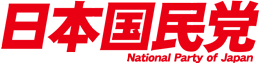 日本国民党
National Party of Japan